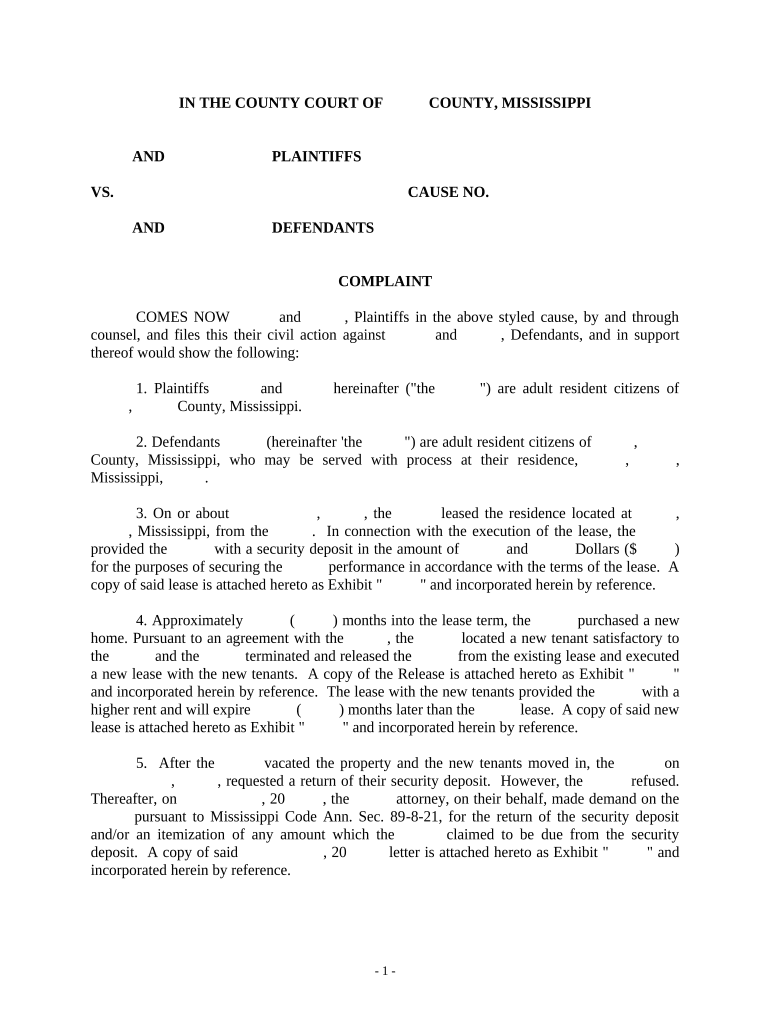 IN THE COUNTY COURT OF COUNTY, MISSISSIPPI

AND PLAINTIFFS

VS. CAUSE NO.

AND DEFENDANTS

COMPLAINT

COMES NOW and , Plaintiffs in the above styled cause, by and through counsel, and files this their civil action against and , Defendants, and in support thereof would show the following:

1. Plaintiffs and hereinafter ("the ") are adult resident citizens of , County, Mississippi.

2. Defendants (hereinafter 'the ") are adult resident citizens of , County, Mississippi, who may be served with process at their residence, , , Mississippi, .

3. On or about , , the leased the residence located at , , Mississippi, from the . In connection with the execution of the lease, the provided the with a security deposit in the amount of and Dollars ($ ) for the purposes of securing the performance in accordance with the terms of the lease. A copy of said lease is attached hereto as Exhibit " " and incorporated herein by reference.

4. Approximately ( ) months into the lease term, the purchased a new home. Pursuant to an agreement with the , the located a new tenant satisfactory to the and the terminated and released the from the existing lease and executed a new lease with the new tenants. A copy of the Release is attached hereto as Exhibit " " and incorporated herein by reference. The lease with the new tenants provided the with a higher rent and will expire ( ) months later than the lease. A copy of said new lease is attached hereto as Exhibit " " and incorporated herein by reference.

5. After the vacated the property and the new tenants moved in, the on , , requested a return of their security deposit. However, the refused. Thereafter, on , 20 , the attorney, on their behalf, made demand on the pursuant to Mississippi Code Ann. Sec. 89-8-21, for the return of the security deposit and/or an itemization of any amount which the claimed to be due from the security deposit. A copy of said , 20 letter is attached hereto as Exhibit " " and incorporated herein by reference.

- 1 -